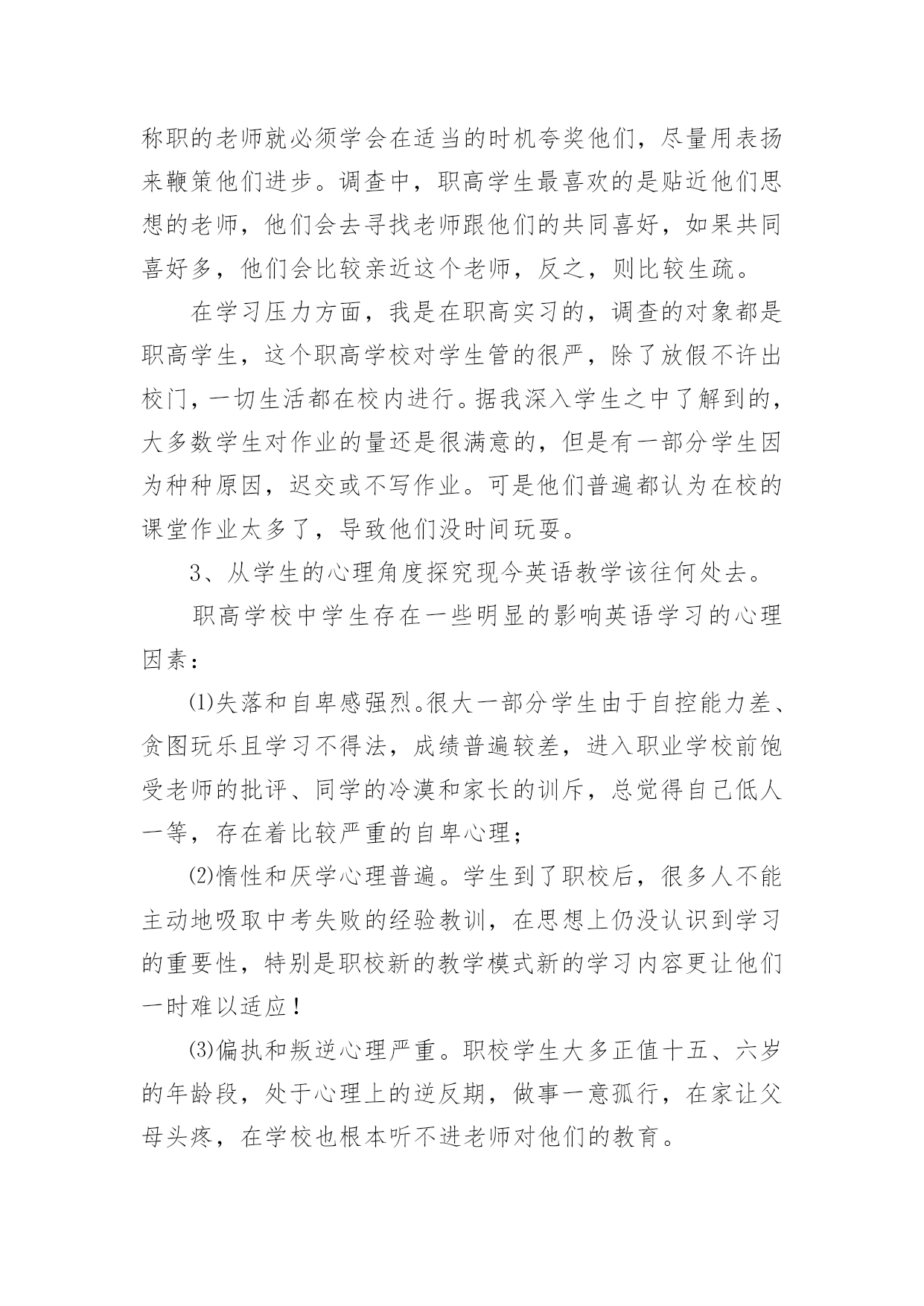 称职的老师就必须学会在适当的时机夸奖他们，尽量用表扬来鞭策他们进步。调查中，职高学生最喜欢的是贴近他们思想的老师，他们会去寻找老师跟他们的共同喜好，如果共同喜好多，他们会比较亲近这个老师，反之，则比较生疏。

在学习压力方面，我是在职高实习的，调查的对象都是职高学生，这个职高学校对学生管的很严，除了放假不许出校门，一切生活都在校内进行。据我深入学生之中了解到的，大多数学生对作业的量还是很满意的，但是有一部分学生因为种种原因，迟交或不写作业。可是他们普遍都认为在校的课堂作业太多了，导致他们没时间玩耍。

3、从学生的心理角度探究现今英语教学该往何处去。

职高学校中学生存在一些明显的影响英语学习的心理因素：

⑴失落和自卑感强烈。很大一部分学生由于自控能力差、贪图玩乐且学习不得法，成绩普遍较差，进入职业学校前饱受老师的批评、同学的冷漠和家长的训斥，总觉得自己低人一等，存在着比较严重的自卑心理；

⑵惰性和厌学心理普遍。学生到了职校后，很多人不能主动地吸取中考失败的经验教训，在思想上仍没认识到学习的重要性，特别是职校新的教学模式新的学习内容更让他们一时难以适应！

⑶偏执和叛逆心理严重。职校学生大多正值十五、六岁的年龄段，处于心理上的逆反期，做事一意孤行，在家让父母头疼，在学校也根本听不进老师对他们的教育。